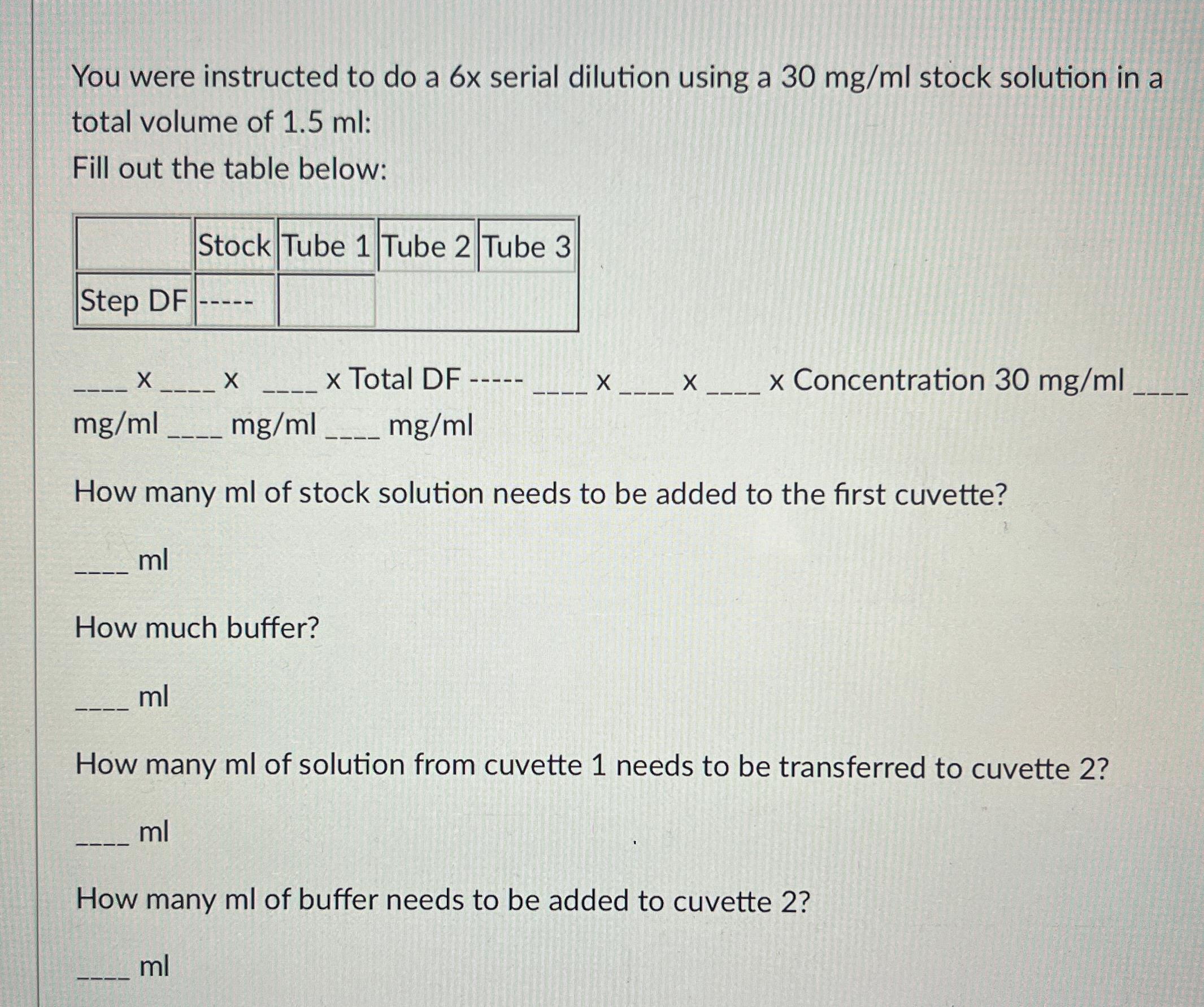 You were instructed to do a 6x serial dilution using a 30 mg/ml stock solution in a total volume of 1.5 ml:
Fill out the table below:

|  | Stock | Tube 1 | Tube 2 | Tube 3 |
|---|---|---|---|---|
| Step DF | ----- |  |  |  |

____ x ____ x ____ x Total DF ----- ____ x ____ x ____ x Concentration 30 mg/ml ____ mg/ml ____ mg/ml ____ mg/ml

How many ml of stock solution needs to be added to the first cuvette?

____ ml

How much buffer?

____ ml

How many ml of solution from cuvette 1 needs to be transferred to cuvette 2?

____ ml

How many ml of buffer needs to be added to cuvette 2?

____ ml